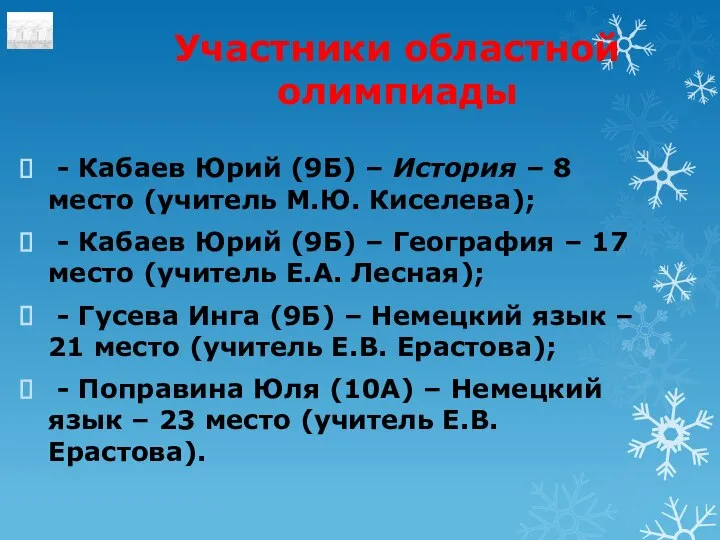 Участники областной олимпиады

- Кабаев Юрий (9Б) – История – 8 место (учитель М.Ю. Киселева);

- Кабаев Юрий (9Б) – География – 17 место (учитель Е.А. Лесная);

- Гусева Инга (9Б) – Немецкий язык – 21 место (учитель Е.В. Ерастова);

- Поправина Юля (10А) – Немецкий язык – 23 место (учитель Е.В. Ерастова).